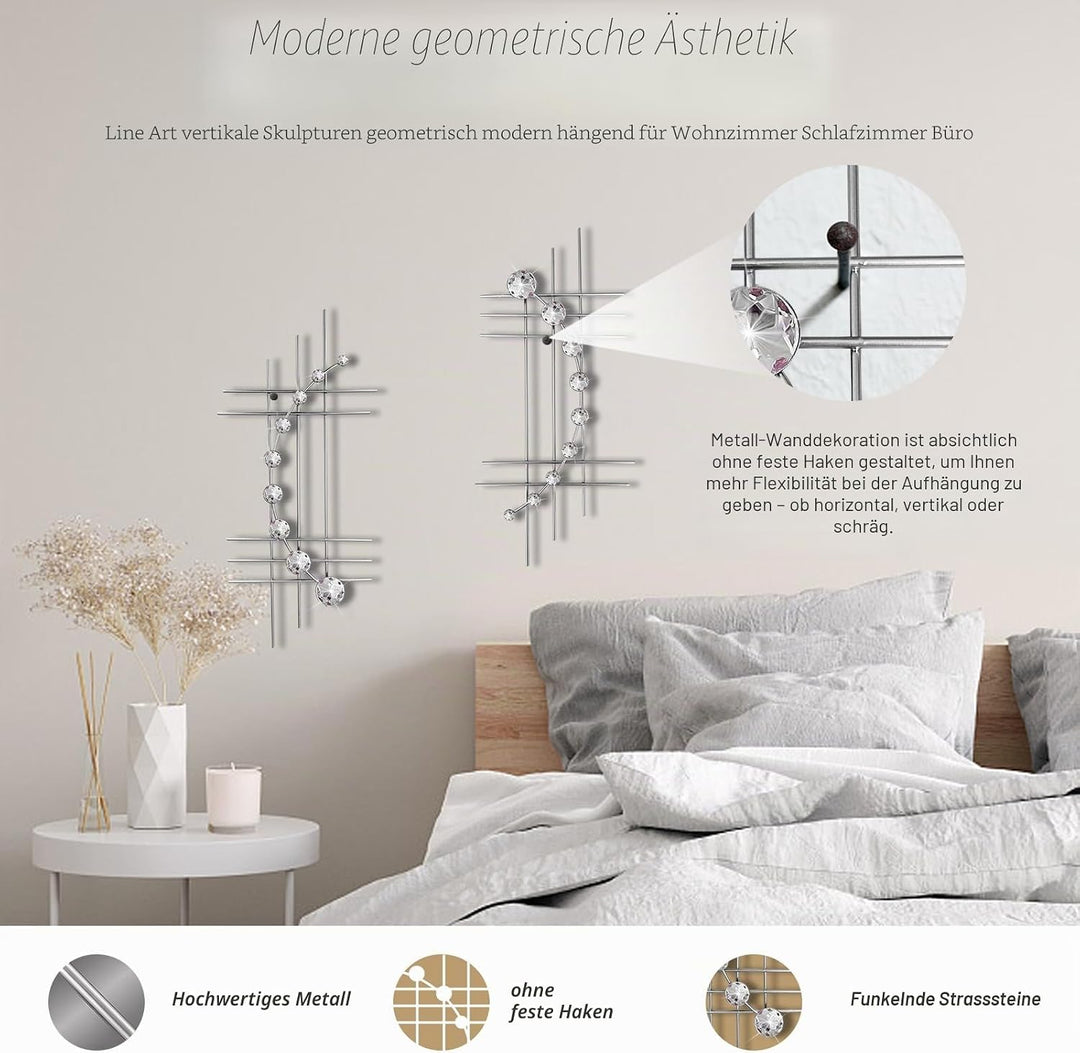 Moderne geometrische Ästhetik

Line Art vertikale Skulpturen geometrisch modern hängend für Wohnzimmer Schlafzimmer Büro

Metall-Wanddekoration ist absichtlich ohne feste Haken gestaltet, um Ihnen mehr Flexibilität bei der Aufhängung zu geben – ob horizontal, vertikal oder schräg.

Hochwertiges Metall

ohne feste Haken

Funkelnde Strasssteine